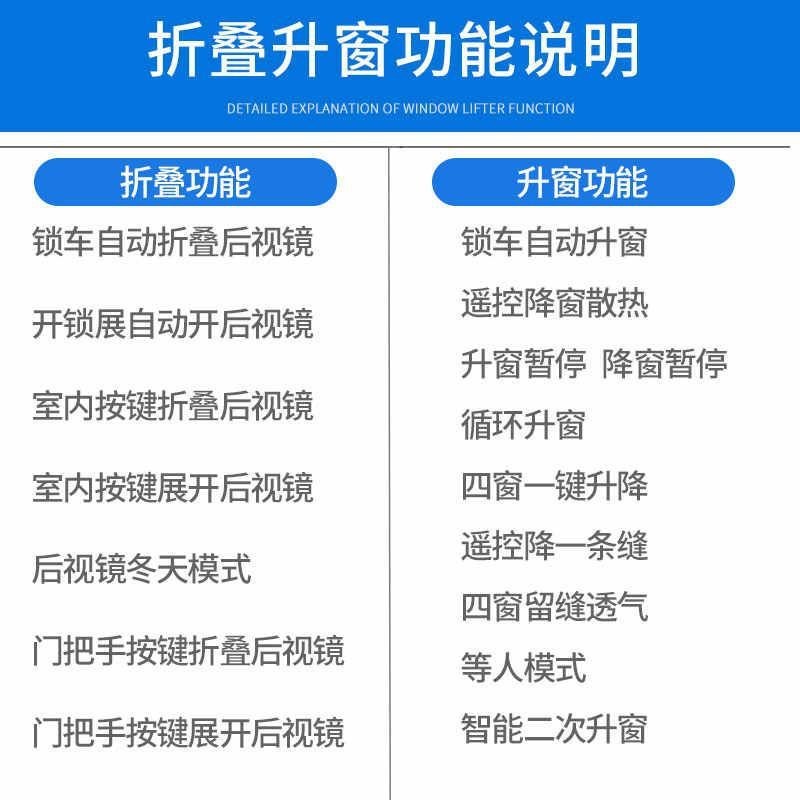 折叠升窗功能说明

DETAILED EXPLANATION OF WINDOW LIFTER FUNCTION

折叠功能

锁车自动折叠后视镜

开锁展自动开后视镜

室内按键折叠后视镜

室内按键展开后视镜

后视镜冬天模式

门把手按键折叠后视镜

门把手按键展开后视镜

升窗功能

锁车自动升窗

遥控降窗散热

升窗暂停 降窗暂停

循环升窗

四窗一键升降

遥控降一条缝

四窗留缝透气

等人模式

智能二次升窗